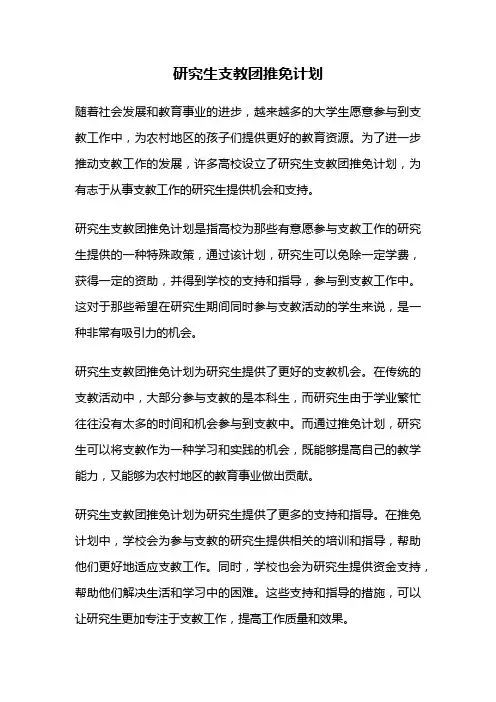 研究生支教团推免计划

随着社会发展和教育事业的进步，越来越多的大学生愿意参与到支教工作中，为农村地区的孩子们提供更好的教育资源。为了进一步推动支教工作的发展，许多高校设立了研究生支教团推免计划，为有志于从事支教工作的研究生提供机会和支持。

研究生支教团推免计划是指高校为那些有意愿参与支教工作的研究生提供的一种特殊政策，通过该计划，研究生可以免除一定学费，获得一定的资助，并得到学校的支持和指导，参与到支教工作中。这对于那些希望在研究生期间同时参与支教活动的学生来说，是一种非常有吸引力的机会。

研究生支教团推免计划为研究生提供了更好的支教机会。在传统的支教活动中，大部分参与支教的是本科生，而研究生由于学业繁忙往往没有太多的时间和机会参与到支教中。而通过推免计划，研究生可以将支教作为一种学习和实践的机会，既能够提高自己的教学能力，又能够为农村地区的教育事业做出贡献。

研究生支教团推免计划为研究生提供了更多的支持和指导。在推免计划中，学校会为参与支教的研究生提供相关的培训和指导，帮助他们更好地适应支教工作。同时，学校也会为研究生提供资金支持，帮助他们解决生活和学习中的困难。这些支持和指导的措施，可以让研究生更加专注于支教工作，提高工作质量和效果。